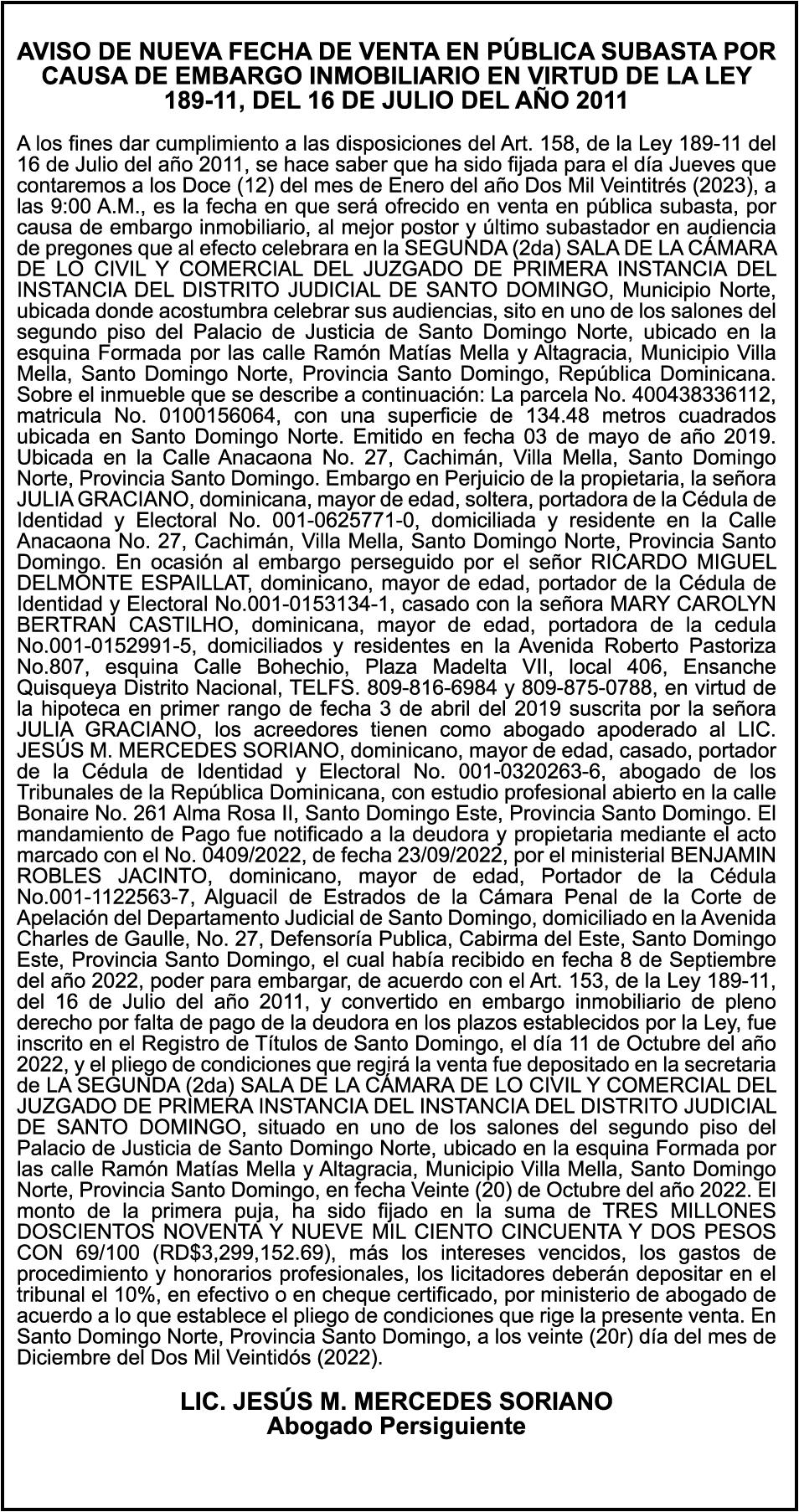 AVISO DE NUEVA FECHA DE VENTA EN PÚBLICA SUBASTA POR CAUSA DE EMBARGO INMOBILIARIO EN VIRTUD DE LA LEY 189-11, DEL 16 DE JULIO DEL AÑO 2011

A los fines dar cumplimiento a las disposiciones del Art. 158, de la Ley 189-11 del 16 de Julio del año 2011, se hace saber que ha sido fijada para el día Jueves que contaremos a los Doce (12) del mes de Enero del año Dos Mil Veintitrés (2023), a las 9:00 A.M., es la fecha en que será ofrecido en venta en pública subasta, por causa de embargo inmobiliario, al mejor postor y último subastador en audiencia de pregones que al efecto celebrara en la SEGUNDA (2da) SALA DE LA CÁMARA DE LO CIVIL Y COMERCIAL DEL JUZGADO DE PRIMERA INSTANCIA DEL INSTANCIA DEL DISTRITO JUDICIAL DE SANTO DOMINGO, Municipio Norte, ubicada donde acostumbra celebrar sus audiencias, sito en uno de los salones del segundo piso del Palacio de Justicia de Santo Domingo Norte, ubicado en la esquina Formada por las calle Ramón Matías Mella y Altagracia, Municipio Villa Mella, Santo Domingo Norte, Provincia Santo Domingo, República Dominicana. Sobre el inmueble que se describe a continuación: La parcela No. 400438336112, matricula No. 0100156064, con una superficie de 134.48 metros cuadrados ubicada en Santo Domingo Norte. Emitido en fecha 03 de mayo de año 2019. Ubicada en la Calle Anacaona No. 27, Cachimán, Villa Mella, Santo Domingo Norte, Provincia Santo Domingo. Embargo en Perjuicio de la propietaria, la señora JULIA GRACIANO, dominicana, mayor de edad, soltera, portadora de la Cédula de Identidad y Electoral No. 001-0625771-0, domiciliada y residente en la Calle Anacaona No. 27, Cachimán, Villa Mella, Santo Domingo Norte, Provincia Santo Domingo. En ocasión al embargo perseguido por el señor RICARDO MIGUEL DELMONTE ESPAILLAT, dominicano, mayor de edad, portador de la Cédula de Identidad y Electoral No.001-0153134-1, casado con la señora MARY CAROLYN BERTRAN CASTILHO, dominicana, mayor de edad, portadora de la cedula No.001-0152991-5, domiciliados y residentes en la Avenida Roberto Pastoriza No.807, esquina Calle Bohechio, Plaza Madelta VII, local 406, Ensanche Quisqueya Distrito Nacional, TELFS. 809-816-6984 y 809-875-0788, en virtud de la hipoteca en primer rango de fecha 3 de abril del 2019 suscrita por la señora JULIA GRACIANO, los acreedores tienen como abogado apoderado al LIC. JESÚS M. MERCEDES SORIANO, dominicano, mayor de edad, casado, portador de la Cédula de Identidad y Electoral No. 001-0320263-6, abogado de los Tribunales de la República Dominicana, con estudio profesional abierto en la calle Bonaire No. 261 Alma Rosa II, Santo Domingo Este, Provincia Santo Domingo. El mandamiento de Pago fue notificado a la deudora y propietaria mediante el acto marcado con el No. 0409/2022, de fecha 23/09/2022, por el ministerial BENJAMIN ROBLES JACINTO, dominicano, mayor de edad, Portador de la Cédula No.001-1122563-7, Alguacil de Estrados de la Cámara Penal de la Corte de Apelación del Departamento Judicial de Santo Domingo, domiciliado en la Avenida Charles de Gaulle, No. 27, Defensoría Publica, Cabirma del Este, Santo Domingo Este, Provincia Santo Domingo, el cual había recibido en fecha 8 de Septiembre del año 2022, poder para embargar, de acuerdo con el Art. 153, de la Ley 189-11, del 16 de Julio del año 2011, y convertido en embargo inmobiliario de pleno derecho por falta de pago de la deudora en los plazos establecidos por la Ley, fue inscrito en el Registro de Títulos de Santo Domingo, el día 11 de Octubre del año 2022, y el pliego de condiciones que regirá la venta fue depositado en la secretaria de LA SEGUNDA (2da) SALA DE LA CÁMARA DE LO CIVIL Y COMERCIAL DEL JUZGADO DE PRIMERA INSTANCIA DEL INSTANCIA DEL DISTRITO JUDICIAL DE SANTO DOMINGO, situado en uno de los salones del segundo piso del Palacio de Justicia de Santo Domingo Norte, ubicado en la esquina Formada por las calle Ramón Matías Mella y Altagracia, Municipio Villa Mella, Santo Domingo Norte, Provincia Santo Domingo, en fecha Veinte (20) de Octubre del año 2022. El monto de la primera puja, ha sido fijado en la suma de TRES MILLONES DOSCIENTOS NOVENTA Y NUEVE MIL CIENTO CINCUENTA Y DOS PESOS CON 69/100 (RD$3,299,152.69), más los intereses vencidos, los gastos de procedimiento y honorarios profesionales, los licitadores deberán depositar en el tribunal el 10%, en efectivo o en cheque certificado, por ministerio de abogado de acuerdo a lo que establece el pliego de condiciones que rige la presente venta. En Santo Domingo Norte, Provincia Santo Domingo, a los veinte (20r) día del mes de Diciembre del Dos Mil Veintidós (2022).

LIC. JESÚS M. MERCEDES SORIANO
Abogado Persiguiente